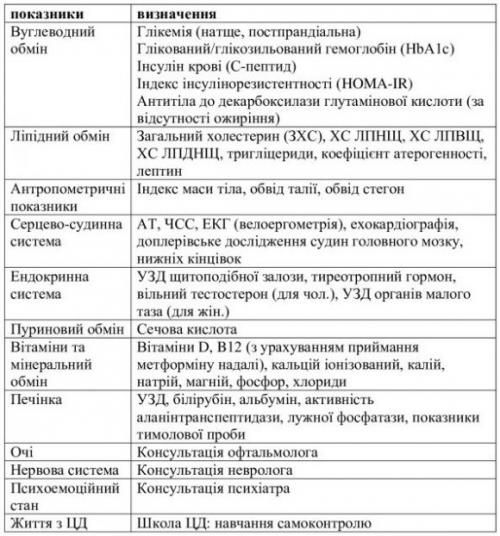 | показники | визначення |
|---|---|
| Вуглеводний обмін | Глікемія (натще, постпрандіальна) Глікований/глікозильований гемоглобін (HbA1c) Інсулін крові (С-пептид) Індекс інсулінорезистентності (HOMA-IR) Антитіла до декарбоксилази глутамінової кислоти (за відсутності ожиріння) |
| Ліпідний обмін | Загальний холестерин (ЗХС), ХС ЛПНЩ, ХС ЛПВЩ, ХС ЛПДНЩ, тригліцериди, коефіцієнт атерогенності, лептин |
| Антропометричні показники | Індекс маси тіла, обвід талії, обвід стегон |
| Серцево-судинна система | АТ, ЧСС, ЕКГ (велоергометрія), ехокардіографія, доплерівське дослідження судин головного мозку, нижніх кінцівок |
| Ендокринна система | УЗД щитоподібної залози, тиреотропний гормон, вільний тестостерон (для чол.), УЗД органів малого таза (для жін.) |
| Пуриновий обмін | Сечова кислота |
| Вітаміни та мінеральний обмін | Вітаміни D, B12 (з урахуванням приймання метформіну надалі), кальцій іонізований, калій, натрій, магній, фосфор, хлориди |
| Печінка | УЗД, білірубін, альбумін, активність аланінтранспептидази, лужної фосфатази, показники тимолової проби |
| Очі | Консультація офтальмолога |
| Нервова система | Консультація невролога |
| Психоемоційний стан | Консультація психіатра |
| Життя з ЦД | Школа ЦД: навчання самоконтролю |